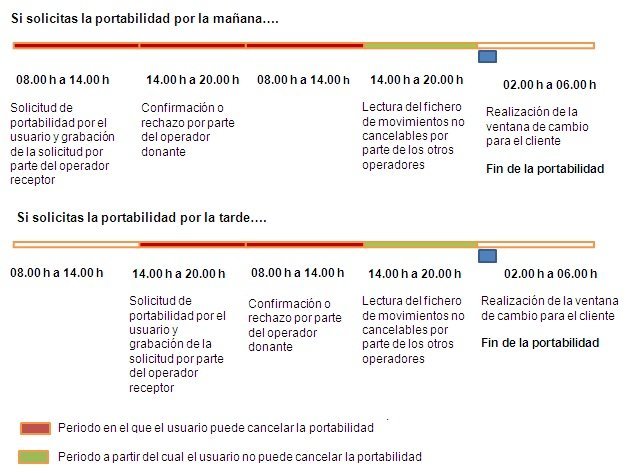 Si solicitas la portabilidad por la mañana….

08.00 h a 14.00 h

Solicitud de portabilidad por el usuario y grabación de la solicitud por parte del operador receptor

14.00 h a 20.00 h

Confirmación o rechazo por parte del operador donante

08.00 h a 14.00 h

14.00 h a 20.00 h

Lectura del fichero de movimientos no cancelables por parte de los otros operadores

02.00 h a 06.00 h

Realización de la ventana de cambio para el cliente

Fin de la portabilidad

Si solicitas la portabilidad por la tarde….

08.00 h a 14.00 h

14.00 h a 20.00 h

Solicitud de portabilidad por el usuario y grabación de la solicitud por parte del operador receptor

08.00 h a 14.00 h

Confirmación o rechazo por parte del operador donante

14.00 h a 20.00 h

Lectura del fichero de movimientos no cancelables por parte de los otros operadores

02.00 h a 06.00 h

Realización de la ventana de cambio para el cliente

Fin de la portabilidad

Periodo en el que el usuario puede cancelar la portabilidad

Periodo a partir del cual el usuario no puede cancelar la portabilidad